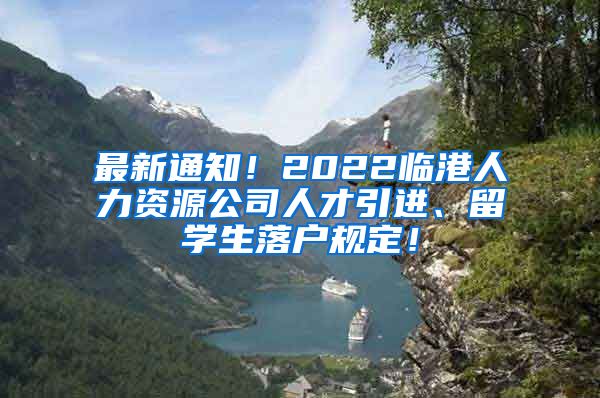 最新通知！2022临港人力资源公司人才引进、留学生落户规定！